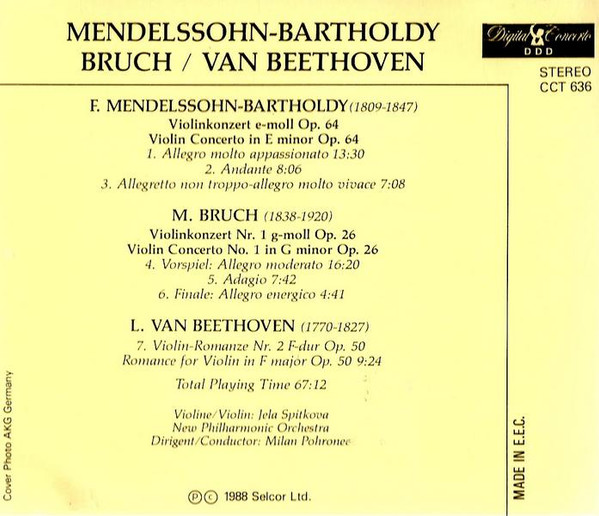 MENDELSSOHN-BARTHOLDY
BRUCH / VAN BEETHOVEN

Digital Concerto
DDD

STEREO
CCT 636

F. MENDELSSOHN-BARTHOLDY (1809-1847)
Violinkonzert e-moll Op. 64
Violin Concerto in E minor Op. 64
1. Allegro molto appassionato 13:30
2. Andante 8:06
3. Allegretto non troppo-allegro molto vivace 7:08

M. BRUCH (1838-1920)
Violinkonzert Nr. 1 g-moll Op. 26
Violin Concerto No. 1 in G minor Op. 26
4. Vorspiel: Allegro moderato 16:20
5. Adagio 7:42
6. Finale: Allegro energico 4:41

L. VAN BEETHOVEN (1770-1827)
7. Violin-Romanze Nr. 2 F-dur Op. 50
Romance for Violin in F major Op. 50 9:24

Total Playing Time 67:12

Violine/Violin: Jela Spitkova
New Philharmonic Orchestra
Dirigent/Conductor: Milan Pohronec

℗© 1988 Selcor Ltd.

Cover Photo AKG Germany

MADE IN E.E.C.